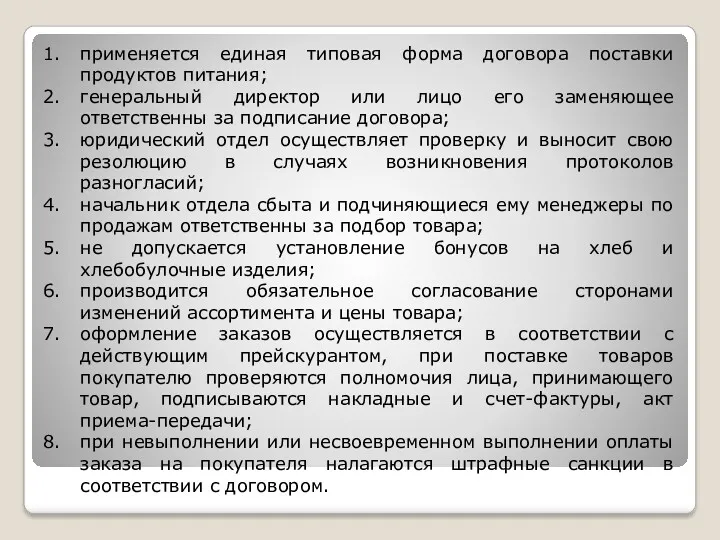 1. применяется единая типовая форма договора поставки продуктов питания;
2. генеральный директор или лицо его заменяющее ответственны за подписание договора;
3. юридический отдел осуществляет проверку и выносит свою резолюцию в случаях возникновения протоколов разногласий;
4. начальник отдела сбыта и подчиняющиеся ему менеджеры по продажам ответственны за подбор товара;
5. не допускается установление бонусов на хлеб и хлебобулочные изделия;
6. производится обязательное согласование сторонами изменений ассортимента и цены товара;
7. оформление заказов осуществляется в соответствии с действующим прейскурантом, при поставке товаров покупателю проверяются полномочия лица, принимающего товар, подписываются накладные и счет-фактуры, акт приема-передачи;
8. при невыполнении или несвоевременном выполнении оплаты заказа на покупателя налагаются штрафные санкции в соответствии с договором.